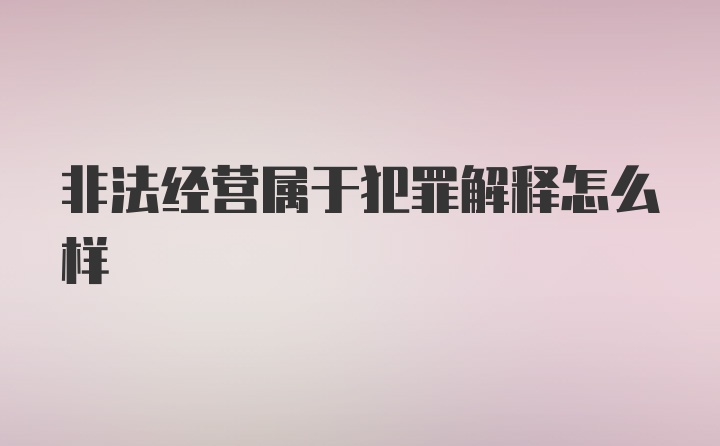 非法经营属于犯罪解释怎么样